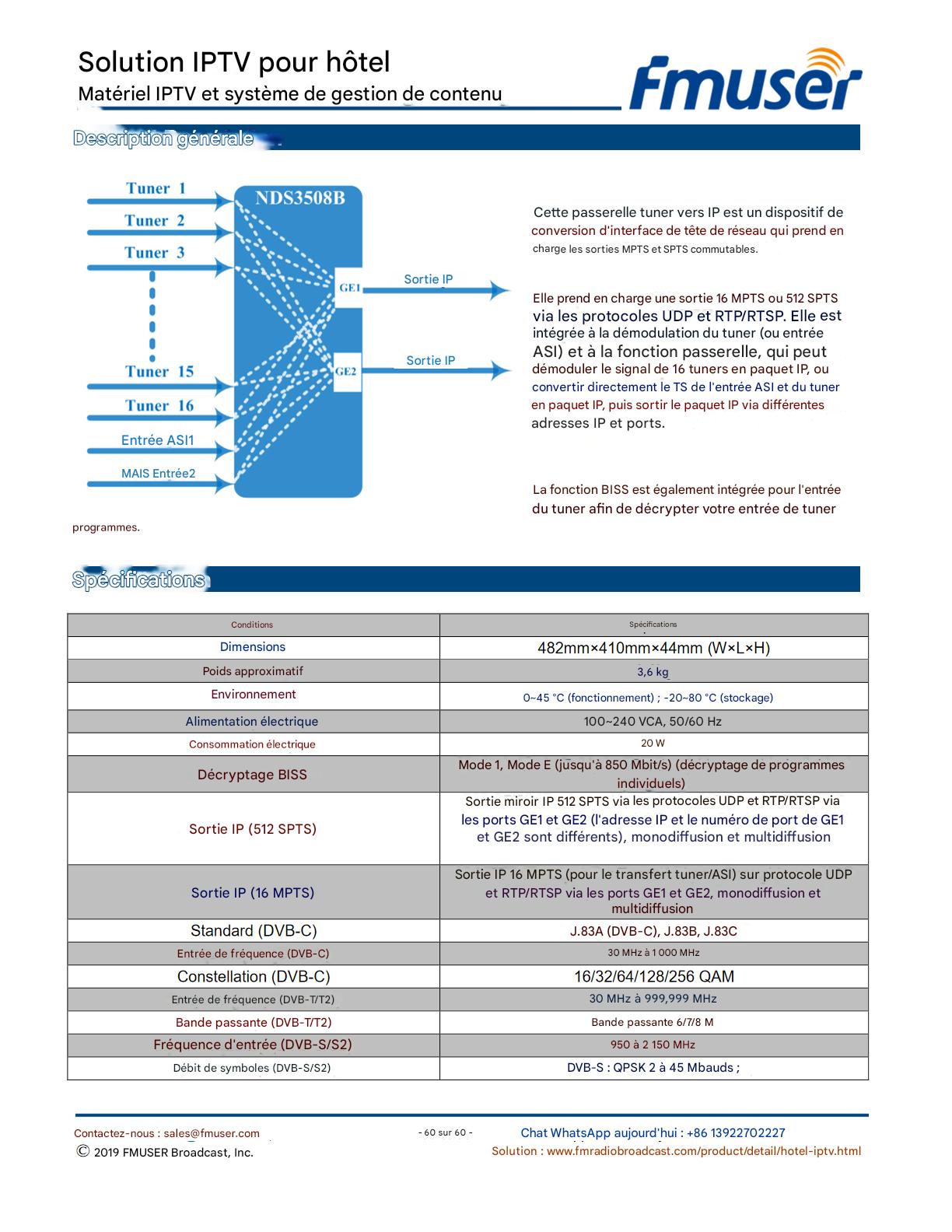 Solution IPTV pour hôtel
Matériel IPTV et système de gestion de contenu

fmuser

Description générale

Tuner 1
Tuner 2
Tuner 3
Tuner 15
Tuner 16
Entrée ASI1
MAIS Entrée2
NDS3508B
GE1
GE2
Sortie IP
Sortie IP

Cette passerelle tuner vers IP est un dispositif de conversion d'interface de tête de réseau qui prend en charge les sorties MPTS et SPTS commutables.

Elle prend en charge une sortie 16 MPTS ou 512 SPTS via les protocoles UDP et RTP/RTSP. Elle est intégrée à la démodulation du tuner (ou entrée ASI) et à la fonction passerelle, qui peut démoduler le signal de 16 tuners en paquet IP, ou convertir directement le TS de l'entrée ASI et du tuner en paquet IP, puis sortir le paquet IP via différentes adresses IP et ports.

La fonction BISS est également intégrée pour l'entrée du tuner afin de décrypter votre entrée de tuner programmes.

Spécifications

| Conditions | Spécifications |
|---|---|
| Dimensions | 482mm×410mm×44mm (W×L×H) |
| Poids approximatif | 3,6 kg |
| Environnement | 0~45 °C (fonctionnement) ; -20~80 °C (stockage) |
| Alimentation électrique | 100~240 VCA, 50/60 Hz |
| Consommation électrique | 20 W |
| Décryptage BISS | Mode 1, Mode E (jusqu'à 850 Mbit/s) (décryptage de programmes individuels) |
| Sortie IP (512 SPTS) | Sortie miroir IP 512 SPTS via les protocoles UDP et RTP/RTSP via les ports GE1 et GE2 (l'adresse IP et le numéro de port de GE1 et GE2 sont différents), monodiffusion et multidiffusion |
| Sortie IP (16 MPTS) | Sortie IP 16 MPTS (pour le transfert tuner/ASI) sur protocole UDP et RTP/RTSP via les ports GE1 et GE2, monodiffusion et multidiffusion |
| Standard (DVB-C) | J.83A (DVB-C), J.83B, J.83C |
| Entrée de fréquence (DVB-C) | 30 MHz à 1 000 MHz |
| Constellation (DVB-C) | 16/32/64/128/256 QAM |
| Entrée de fréquence (DVB-T/T2) | 30 MHz à 999,999 MHz |
| Bande passante (DVB-T/T2) | Bande passante 6/7/8 M |
| Fréquence d'entrée (DVB-S/S2) | 950 à 2 150 MHz |
| Débit de symboles (DVB-S/S2) | DVB-S : QPSK 2 à 45 Mbauds ; |

Contactez-nous : sales@fmuser.com
© 2019 FMUSER Broadcast, Inc.
- 60 sur 60 -
Chat WhatsApp aujourd'hui : +86 13922702227
Solution : www.fmradiobroadcast.com/product/detail/hotel-iptv.html